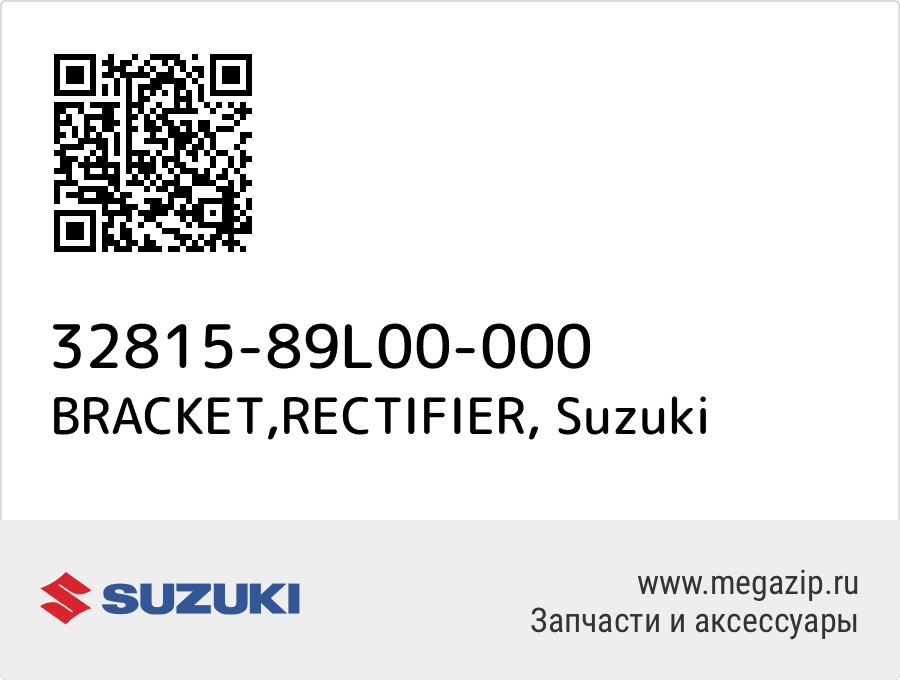 32815-89L00-000
BRACKET,RECTIFIER, Suzuki

SUZUKI

www.megazip.ru
Запчасти и аксессуары